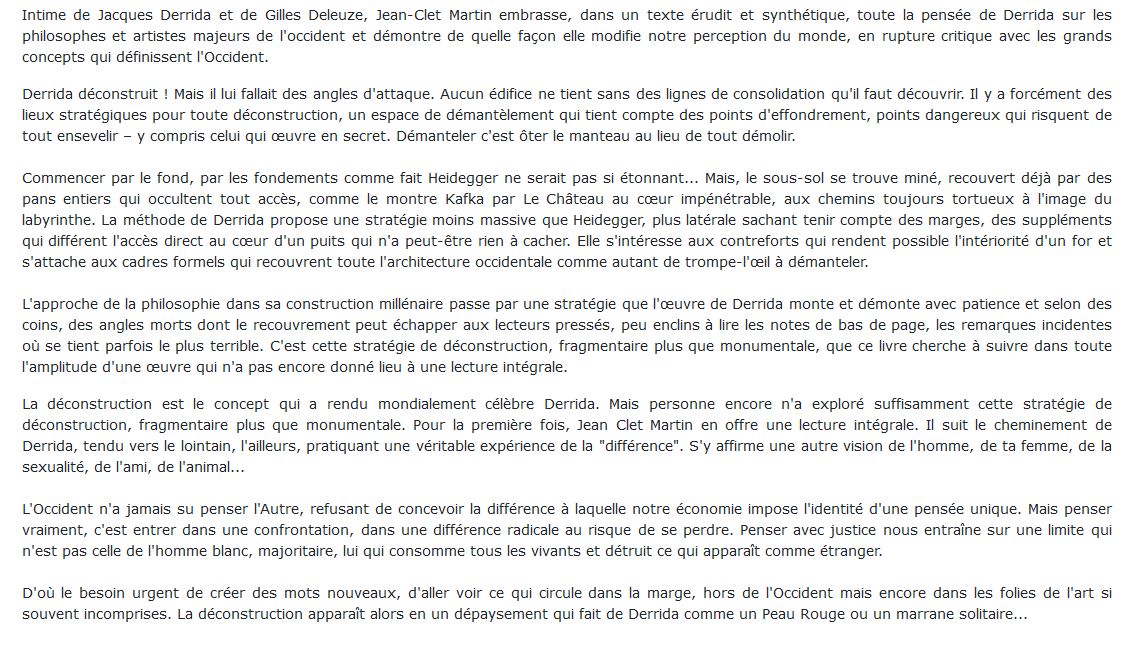 Intime de Jacques Derrida et de Gilles Deleuze, Jean-Clet Martin embrasse, dans un texte érudit et synthétique, toute la pensée de Derrida sur les philosophes et artistes majeurs de l'occident et démontre de quelle façon elle modifie notre perception du monde, en rupture critique avec les grands concepts qui définissent l'Occident.

Derrida déconstruit ! Mais il lui fallait des angles d'attaque. Aucun édifice ne tient sans des lignes de consolidation qu'il faut découvrir. Il y a forcément des lieux stratégiques pour toute déconstruction, un espace de démantèlement qui tient compte des points d'effondrement, points dangereux qui risquent de tout ensevelir – y compris celui qui œuvre en secret. Démanteler c'est ôter le manteau au lieu de tout démolir.

Commencer par le fond, par les fondements comme fait Heidegger ne serait pas si étonnant... Mais, le sous-sol se trouve miné, recouvert déjà par des pans entiers qui occultent tout accès, comme le montre Kafka par Le Château au cœur impénétrable, aux chemins toujours tortueux à l'image du labyrinthe. La méthode de Derrida propose une stratégie moins massive que Heidegger, plus latérale sachant tenir compte des marges, des suppléments qui diffèrent l'accès direct au cœur d'un puits qui n'a peut-être rien à cacher. Elle s'intéresse aux contreforts qui rendent possible l'intériorité d'un for et s'attache aux cadres formels qui recouvrent toute l'architecture occidentale comme autant de trompe-l'œil à démanteler.

L'approche de la philosophie dans sa construction millénaire passe par une stratégie que l'œuvre de Derrida monte et démonte avec patience et selon des coins, des angles morts dont le recouvrement peut échapper aux lecteurs pressés, peu enclins à lire les notes de bas de page, les remarques incidentes où se tient parfois le plus terrible. C'est cette stratégie de déconstruction, fragmentaire plus que monumentale, que ce livre cherche à suivre dans toute l'amplitude d'une œuvre qui n'a pas encore donné lieu à une lecture intégrale.

La déconstruction est le concept qui a rendu mondialement célèbre Derrida. Mais personne encore n'a exploré suffisamment cette stratégie de déconstruction, fragmentaire plus que monumentale. Pour la première fois, Jean Clet Martin en offre une lecture intégrale. Il suit le cheminement de Derrida, tendu vers le lointain, l'ailleurs, pratiquant une véritable expérience de la "différence". S'y affirme une autre vision de l'homme, de ta femme, de la sexualité, de l'ami, de l'animal...

L'Occident n'a jamais su penser l'Autre, refusant de concevoir la différence à laquelle notre économie impose l'identité d'une pensée unique. Mais penser vraiment, c'est entrer dans une confrontation, dans une différence radicale au risque de se perdre. Penser avec justice nous entraîne sur une limite qui n'est pas celle de l'homme blanc, majoritaire, lui qui consomme tous les vivants et détruit ce qui apparaît comme étranger.

D'où le besoin urgent de créer des mots nouveaux, d'aller voir ce qui circule dans la marge, hors de l'Occident mais encore dans les folies de l'art si souvent incomprises. La déconstruction apparaît alors en un dépaysement qui fait de Derrida comme un Peau Rouge ou un marrane solitaire...